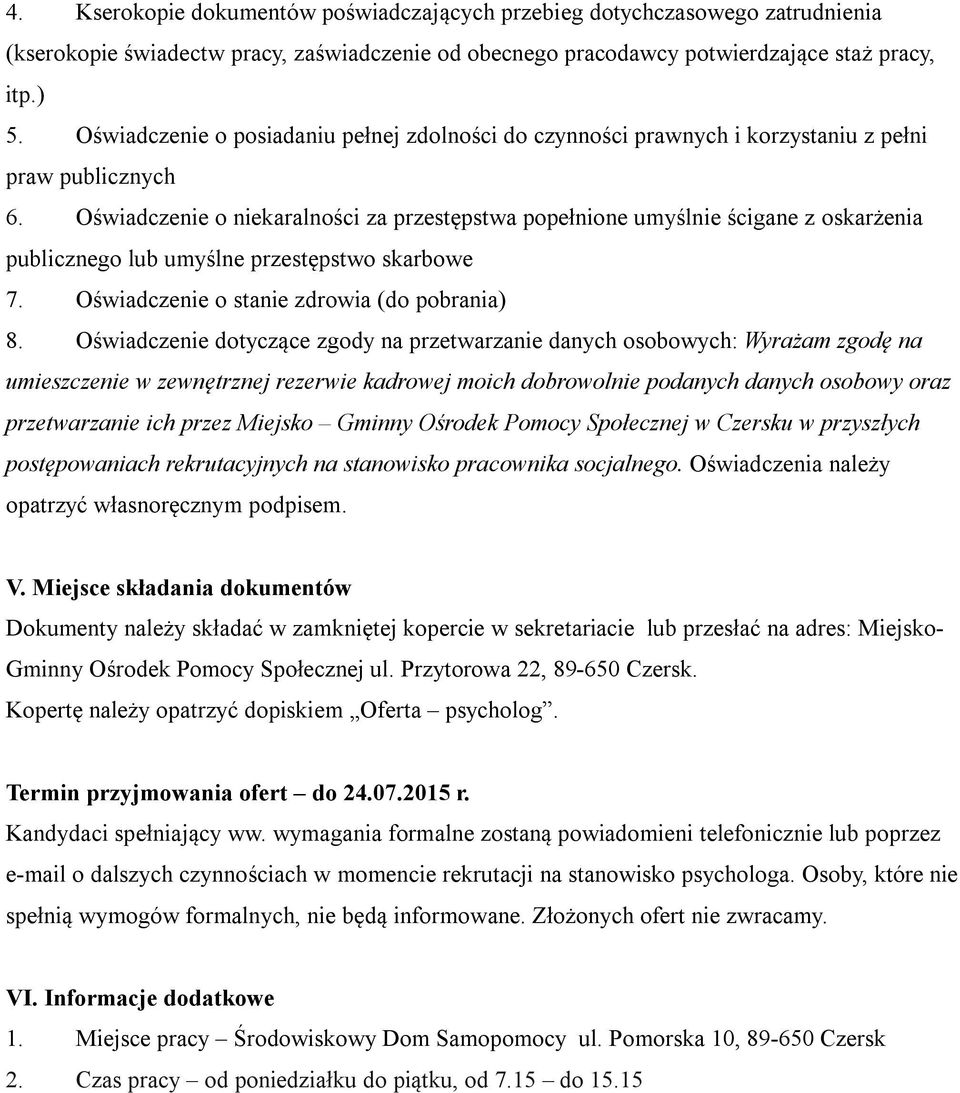 4. Kserokopie dokumentów poświadczających przebieg dotychczasowego zatrudnienia (kserokopie świadectw pracy, zaświadczenie od obecnego pracodawcy potwierdzające staż pracy, itp.)
5. Oświadczenie o posiadaniu pełnej zdolności do czynności prawnych i korzystaniu z pełni praw publicznych
6. Oświadczenie o niekaralności za przestępstwa popełnione umyślnie ścigane z oskarżenia publicznego lub umyślne przestępstwo skarbowe
7. Oświadczenie o stanie zdrowia (do pobrania)
8. Oświadczenie dotyczące zgody na przetwarzanie danych osobowych: Wyrażam zgodę na umieszczenie w zewnętrznej rezerwie kadrowej moich dobrowolnie podanych danych osobowy oraz przetwarzanie ich przez Miejsko – Gminny Ośrodek Pomocy Społecznej w Czersku w przyszłych postępowaniach rekrutacyjnych na stanowisko pracownika socjalnego. Oświadczenia należy opatrzyć własnoręcznym podpisem.

V. Miejsce składania dokumentów
Dokumenty należy składać w zamkniętej kopercie w sekretariacie lub przesłać na adres: Miejsko-Gminny Ośrodek Pomocy Społecznej ul. Przytorowa 22, 89-650 Czersk.
Kopertę należy opatrzyć dopiskiem „Oferta – psycholog”.

Termin przyjmowania ofert – do 24.07.2015 r.
Kandydaci spełniający ww. wymagania formalne zostaną powiadomieni telefonicznie lub poprzez e-mail o dalszych czynnościach w momencie rekrutacji na stanowisko psychologa. Osoby, które nie spełnią wymogów formalnych, nie będą informowane. Złożonych ofert nie zwracamy.

VI. Informacje dodatkowe
1. Miejsce pracy – Środowiskowy Dom Samopomocy ul. Pomorska 10, 89-650 Czersk
2. Czas pracy – od poniedziałku do piątku, od 7.15 – do 15.15